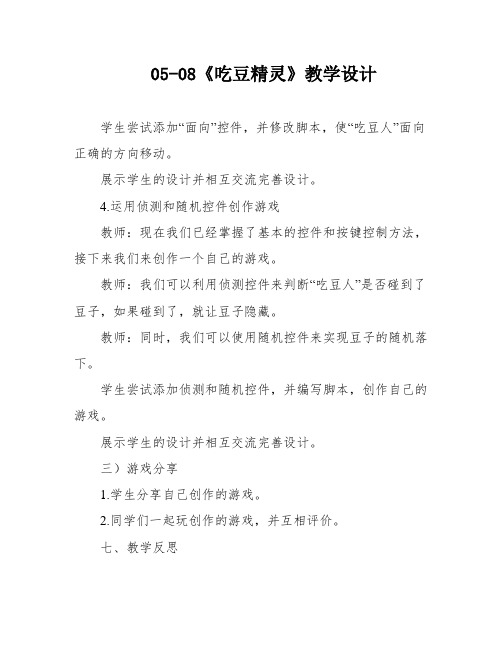 05-08《吃豆精灵》教学设计

学生尝试添加“面向”控件，并修改脚本，使“吃豆人”面向正确的方向移动。

展示学生的设计并相互交流完善设计。

4.运用侦测和随机控件创作游戏

教师：现在我们已经掌握了基本的控件和按键控制方法，接下来我们来创作一个自己的游戏。

教师：我们可以利用侦测控件来判断“吃豆人”是否碰到了豆子，如果碰到了，就让豆子隐藏。

教师：同时，我们可以使用随机控件来实现豆子的随机落下。

学生尝试添加侦测和随机控件，并编写脚本，创作自己的游戏。

展示学生的设计并相互交流完善设计。

三）游戏分享

1.学生分享自己创作的游戏。

2.同学们一起玩创作的游戏，并互相评价。

七、教学反思